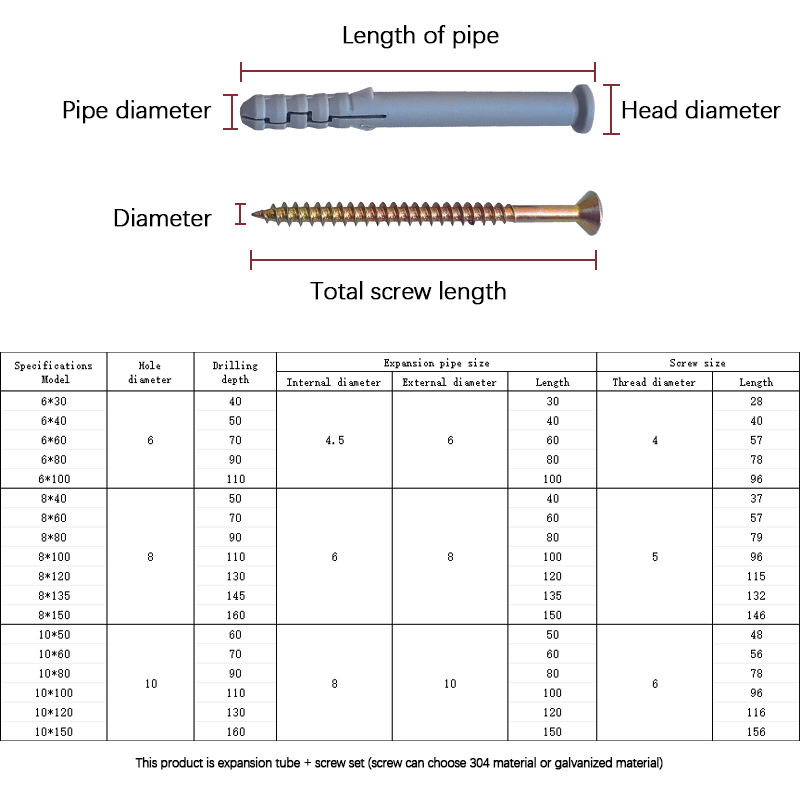 Length of pipe

Pipe diameter

Head diameter

Diameter

Total screw length

| Specifications Model | Hole diameter | Drilling depth | Expansion pipe size | | | Screw size | |
|---|---|---|---|---|---|---|---|
| | | | Internal diameter | External diameter | Length | Thread diameter | Length |
| 6*30 | 6 | 40 | 4.5 | 6 | 30 | 4 | 28 |
| 6*40 | | 50 | | | 40 | | 40 |
| 6*60 | | 70 | | | 60 | | 57 |
| 6*80 | | 90 | | | 80 | | 78 |
| 6*100 | | 110 | | | 100 | | 96 |
| 8*40 | 8 | 50 | 6 | 8 | 40 | 5 | 37 |
| 8*60 | | 70 | | | 60 | | 57 |
| 8*80 | | 90 | | | 80 | | 79 |
| 8*100 | | 110 | | | 100 | | 96 |
| 8*120 | | 130 | | | 120 | | 115 |
| 8*135 | | 145 | | | 135 | | 132 |
| 8*150 | | 160 | | | 150 | | 146 |
| 10*50 | 10 | 60 | 8 | 10 | 50 | 6 | 48 |
| 10*60 | | 70 | | | 60 | | 56 |
| 10*80 | | 90 | | | 80 | | 78 |
| 10*100 | | 110 | | | 100 | | 96 |
| 10*120 | | 130 | | | 120 | | 116 |
| 10*150 | | 160 | | | 150 | | 156 |

This product is expansion tube + screw set (screw can choose 304 material or galvanized material)